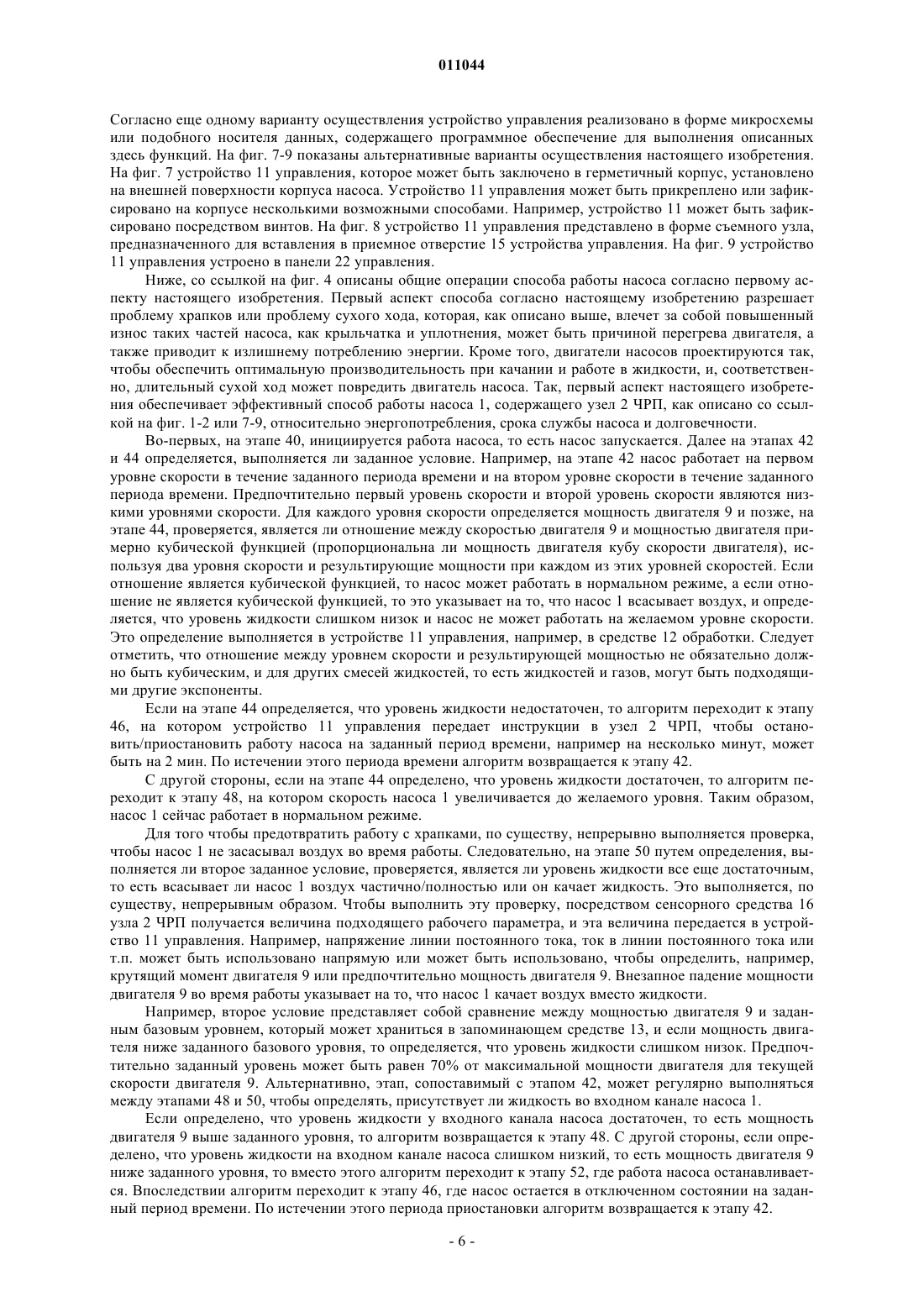 011044

Согласно еще одному варианту осуществления устройство управления реализовано в форме микросхемы или подобного носителя данных, содержащего программное обеспечение для выполнения описанных здесь функций. На фиг. 7-9 показаны альтернативные варианты осуществления настоящего изобретения. На фиг. 7 устройство 11 управления, которое может быть заключено в герметичный корпус, установлено на внешней поверхности корпуса насоса. Устройство 11 управления может быть прикреплено или зафиксировано на корпусе несколькими возможными способами. Например, устройство 11 может быть зафиксировано посредством винтов. На фиг. 8 устройство 11 управления представлено в форме съемного узла, предназначенного для вставления в приемное отверстие 15 устройства управления. На фиг. 9 устройство 11 управления устроено в панели 22 управления.

Ниже, со ссылкой на фиг. 4 описаны общие операции способа работы насоса согласно первому аспекту настоящего изобретения. Первый аспект способа согласно настоящему изобретению разрешает проблему храпков или проблему сухого хода, которая, как описано выше, влечет за собой повышенный износ таких частей насоса, как крыльчатка и уплотнения, может быть причиной перегрева двигателя, а также приводит к излишнему потреблению энергии. Кроме того, двигатели насосов проектируются так, чтобы обеспечить оптимальную производительность при качании и работе в жидкости, и, соответственно, длительный сухой ход может повредить двигатель насоса. Так, первый аспект настоящего изобретения обеспечивает эффективный способ работы насоса 1, содержащего узел 2 ЧРП, как описано со ссылкой на фиг. 1-2 или 7-9, относительно энергопотребления, срока службы насоса и долговечности.

Во-первых, на этапе 40, инициируется работа насоса, то есть насос запускается. Далее на этапах 42 и 44 определяется, выполняется ли заданное условие. Например, на этапе 42 насос работает на первом уровне скорости в течение заданного периода времени и на втором уровне скорости в течение заданного периода времени. Предпочтительно первый уровень скорости и второй уровень скорости являются низкими уровнями скорости. Для каждого уровня скорости определяется мощность двигателя 9 и позже, на этапе 44, проверяется, является ли отношение между скоростью двигателя 9 и мощностью двигателя примерно кубической функцией (пропорциональна ли мощность двигателя кубу скорости двигателя), используя два уровня скорости и результирующие мощности при каждом из этих уровней скоростей. Если отношение является кубической функцией, то насос может работать в нормальном режиме, а если отношение не является кубической функцией, то это указывает на то, что насос 1 всасывает воздух, и определяется, что уровень жидкости слишком низок и насос не может работать на желаемом уровне скорости. Это определение выполняется в устройстве 11 управления, например, в средстве 12 обработки. Следует отметить, что отношение между уровнем скорости и результирующей мощностью не обязательно должно быть кубическим, и для других смесей жидкостей, то есть жидкостей и газов, могут быть подходящими другие экспоненты.

Если на этапе 44 определяется, что уровень жидкости недостаточен, то алгоритм переходит к этапу 46, на котором устройство 11 управления передает инструкции в узел 2 ЧРП, чтобы остановить/приостановить работу насоса на заданный период времени, например на несколько минут, может быть на 2 мин. По истечении этого периода времени алгоритм возвращается к этапу 42.

С другой стороны, если на этапе 44 определено, что уровень жидкости достаточен, то алгоритм переходит к этапу 48, на котором скорость насоса 1 увеличивается до желаемого уровня. Таким образом, насос 1 сейчас работает в нормальном режиме.

Для того чтобы предотвратить работу с храпками, по существу, непрерывно выполняется проверка, чтобы насос 1 не засасывал воздух во время работы. Следовательно, на этапе 50 путем определения, выполняется ли второе заданное условие, проверяется, является ли уровень жидкости все еще достаточным, то есть всасывает ли насос 1 воздух частично/полностью или он качает жидкость. Это выполняется, по существу, непрерывным образом. Чтобы выполнить эту проверку, посредством сенсорного средства 16 узла 2 ЧРП получается величина подходящего рабочего параметра, и эта величина передается в устройство 11 управления. Например, напряжение линии постоянного тока, ток в линии постоянного тока или т.п. может быть использовано напрямую или может быть использовано, чтобы определить, например, крутящий момент двигателя 9 или предпочтительно мощность двигателя 9. Внезапное падение мощности двигателя 9 во время работы указывает на то, что насос 1 качает воздух вместо жидкости.

Например, второе условие представляет собой сравнение между мощностью двигателя 9 и заданным базовым уровнем, который может храниться в запоминающем средстве 13, и если мощность двигателя ниже заданного базового уровня, то определяется, что уровень жидкости слишком низок. Предпочтительно заданный уровень может быть равен 70% от максимальной мощности двигателя для текущей скорости двигателя 9. Альтернативно, этап, сопоставимый с этапом 42, может регулярно выполняться между этапами 48 и 50, чтобы определять, присутствует ли жидкость во входном канале насоса 1.

Если определено, что уровень жидкости у входного канала насоса достаточен, то есть мощность двигателя 9 выше заданного уровня, то алгоритм возвращается к этапу 48. С другой стороны, если определено, что уровень жидкости на входном канале насоса слишком низкий, то есть мощность двигателя 9 ниже заданного уровня, то вместо этого алгоритм переходит к этапу 52, где работа насоса останавливается. Впоследствии алгоритм переходит к этапу 46, где насос остается в отключенном состоянии на заданный период времени. По истечении этого периода приостановки алгоритм возвращается к этапу 42.

- 6 -